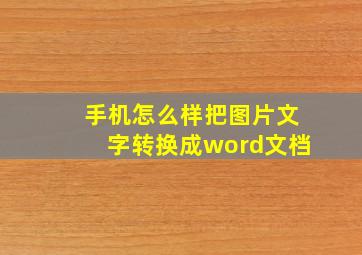 手机怎么样把图片文字转换成word文档